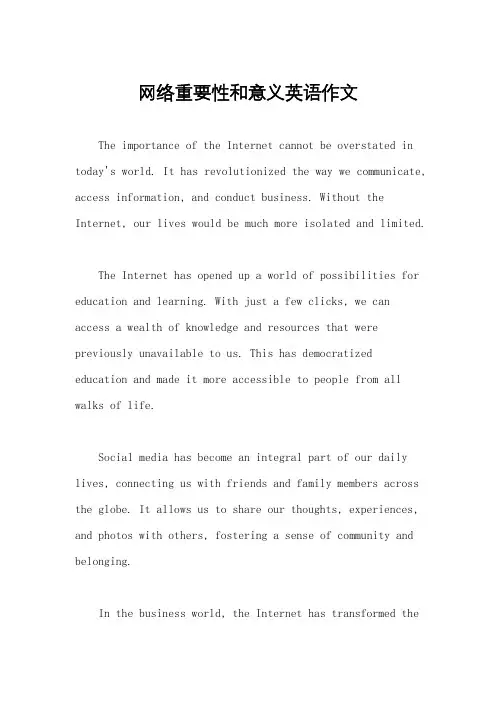 网络重要性和意义英语作文

The importance of the Internet cannot be overstated in today's world. It has revolutionized the way we communicate, access information, and conduct business. Without the Internet, our lives would be much more isolated and limited.

The Internet has opened up a world of possibilities for education and learning. With just a few clicks, we can access a wealth of knowledge and resources that were previously unavailable to us. This has democratized education and made it more accessible to people from all walks of life.

Social media has become an integral part of our daily lives, connecting us with friends and family members across the globe. It allows us to share our thoughts, experiences, and photos with others, fostering a sense of community and belonging.

In the business world, the Internet has transformed the